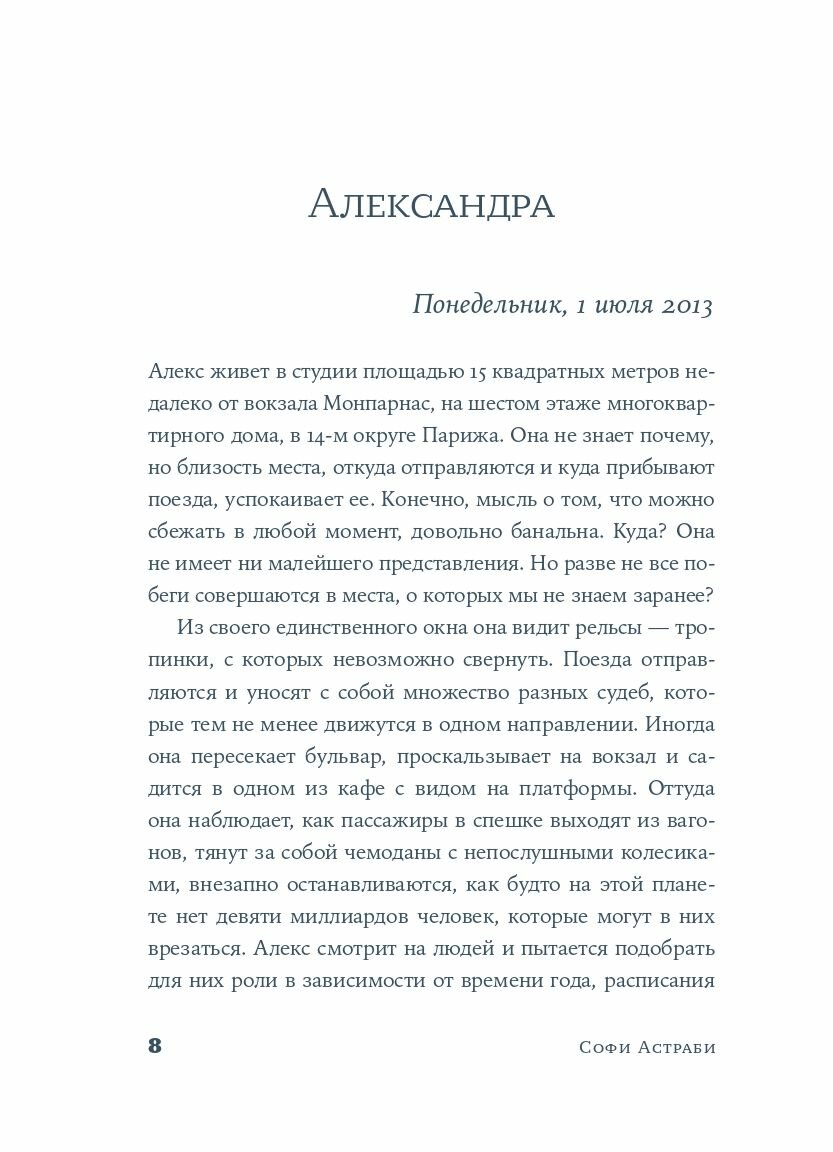 Александра

Понедельник, 1 июля 2013

Алекс живет в студии площадью 15 квадратных метров недалеко от вокзала Монпарнас, на шестом этаже многоквартирного дома, в 14-м округе Парижа. Она не знает почему, но близость места, откуда отправляются и куда прибывают поезда, успокаивает ее. Конечно, мысль о том, что можно сбежать в любой момент, довольно банальна. Куда? Она не имеет ни малейшего представления. Но разве не все побеги совершаются в места, о которых мы не знаем заранее?

Из своего единственного окна она видит рельсы — тропинки, с которых невозможно свернуть. Поезда отправляются и уносят с собой множество разных судеб, которые тем не менее движутся в одном направлении. Иногда она пересекает бульвар, проскальзывает на вокзал и садится в одном из кафе с видом на платформы. Оттуда она наблюдает, как пассажиры в спешке выходят из вагонов, тянут за собой чемоданы с непослушными колесиками, внезапно останавливаются, как будто на этой планете нет девяти миллиардов человек, которые могут в них врезаться. Алекс смотрит на людей и пытается подобрать для них роли в зависимости от времени года, расписания

8 Софи Астраби